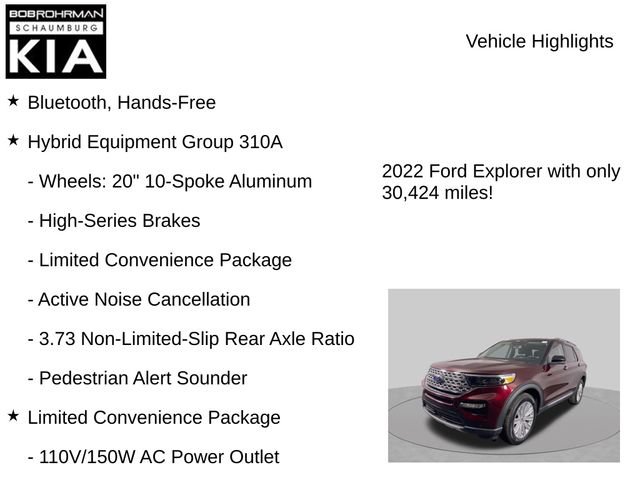 BOB ROHRMAN
SCHAUMBURG
KIA

Vehicle Highlights

★ Bluetooth, Hands-Free

★ Hybrid Equipment Group 310A

- Wheels: 20" 10-Spoke Aluminum

- High-Series Brakes

- Limited Convenience Package

- Active Noise Cancellation

- 3.73 Non-Limited-Slip Rear Axle Ratio

- Pedestrian Alert Sounder

★ Limited Convenience Package

- 110V/150W AC Power Outlet

2022 Ford Explorer with only 30,424 miles!